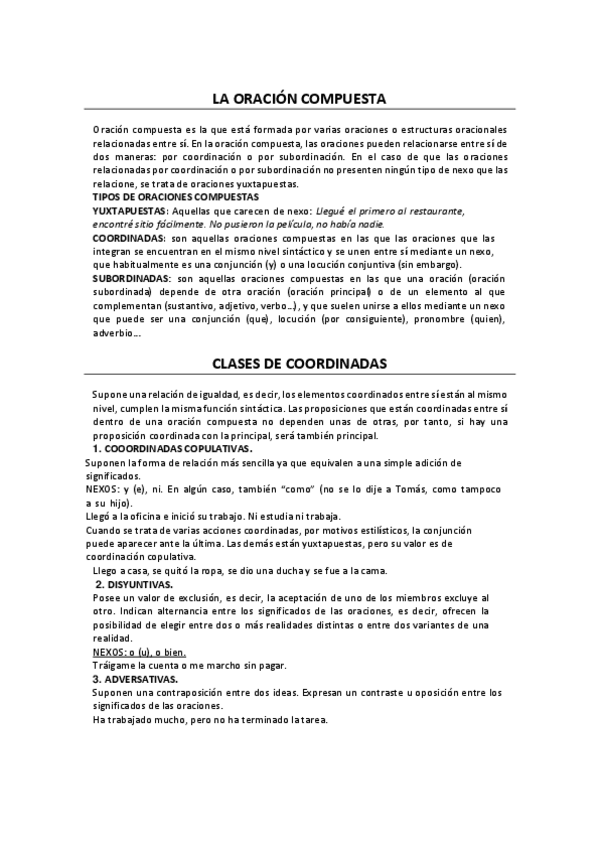 LA ORACIÓN COMPUESTA

Oración compuesta es la que está formada por varias oraciones o estructuras oracionales relacionadas entre sí. En la oración compuesta, las oraciones pueden relacionarse entre sí de dos maneras: por coordinación o por subordinación. En el caso de que las oraciones relacionadas por coordinación o por subordinación no presenten ningún tipo de nexo que las relacione, se trata de oraciones yuxtapuestas.

TIPOS DE ORACIONES COMPUESTAS

YUXTAPUESTAS: Aquellas que carecen de nexo: Llegué el primero al restaurante, encontré sitio fácilmente. No pusieron la película, no había nadie.

COORDINADAS: son aquellas oraciones compuestas en las que las oraciones que las integran se encuentran en el mismo nivel sintáctico y se unen entre sí mediante un nexo, que habitualmente es una conjunción (y) o una locución conjuntiva (sin embargo).

SUBORDINADAS: son aquellas oraciones compuestas en las que una oración (oración subordinada) depende de otra oración (oración principal) o de un elemento al que complementan (sustantivo, adjetivo, verbo...), y que suelen unirse a ellos mediante un nexo que puede ser una conjunción (que), locución (por consiguiente), pronombre (quien), adverbio...

CLASES DE COORDINADAS

Supone una relación de igualdad, es decir, los elementos coordinados entre sí están al mismo nivel, cumplen la misma función sintáctica. Las proposiciones que están coordinadas entre sí dentro de una oración compuesta no dependen unas de otras, por tanto, si hay una proposición coordinada con la principal, será también principal.

1. COOORDINADAS COPULATIVAS.

Suponen la forma de relación más sencilla ya que equivalen a una simple adición de significados.

NEXOS: y (e), ni. En algún caso, también "como" (no se lo dije a Tomás, como tampoco a su hijo).

Llegó a la oficina e inició su trabajo. Ni estudia ni trabaja.

Cuando se trata de varias acciones coordinadas, por motivos estilísticos, la conjunción puede aparecer ante la última. Las demás están yuxtapuestas, pero su valor es de coordinación copulativa.

Llego a casa, se quitó la ropa, se dio una ducha y se fue a la cama.

2. DISYUNTIVAS.

Posee un valor de exclusión, es decir, la aceptación de uno de los miembros excluye al otro. Indican alternancia entre los significados de las oraciones, es decir, ofrecen la posibilidad de elegir entre dos o más realidades distintas o entre dos variantes de una realidad.

NEXOS: o (u), o bien.

Tráigame la cuenta o me marcho sin pagar.

3. ADVERSATIVAS.

Suponen una contraposición entre dos ideas. Expresan un contraste u oposición entre los significados de las oraciones.

Ha trabajado mucho, pero no ha terminado la tarea.